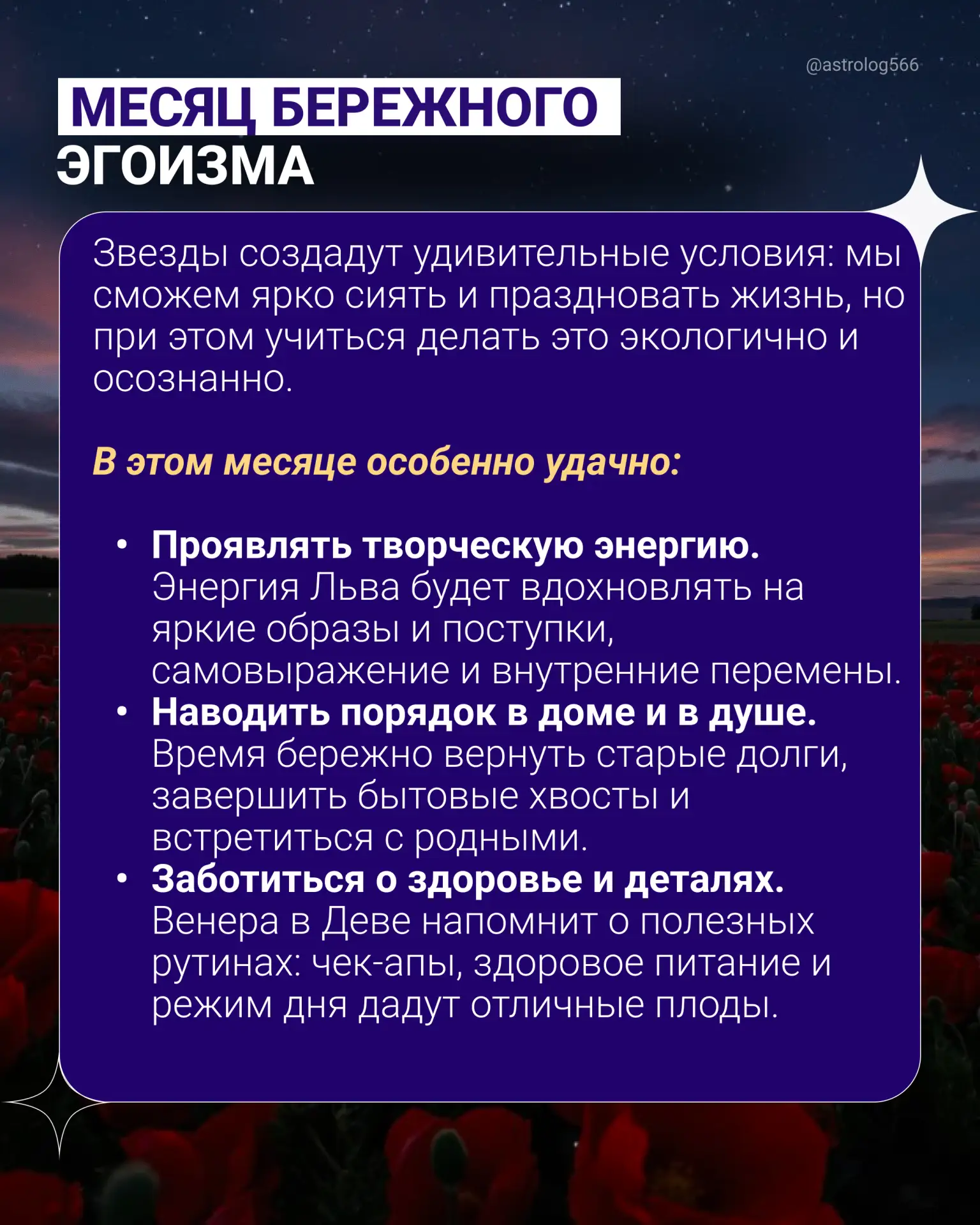 @astrolog566

МЕСЯЦ БЕРЕЖНОГО ЭГОИЗМА

Звезды создадут удивительные условия: мы сможем ярко сиять и праздновать жизнь, но при этом учиться делать это экологично и осознанно.

В этом месяце особенно удачно:

• Проявлять творческую энергию. Энергия Льва будет вдохновлять на яркие образы и поступки, самовыражение и внутренние перемены.
• Наводить порядок в доме и в душе. Время бережно вернуть старые долги, завершить бытовые хвосты и встретиться с родными.
• Заботиться о здоровье и деталях. Венера в Деве напомнит о полезных рутинах: чек-апы, здоровое питание и режим дня дадут отличные плоды.